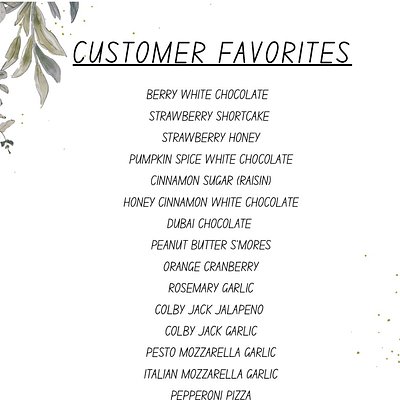 CUSTOMER FAVORITES

BERRY WHITE CHOCOLATE

STRAWBERRY SHORTCAKE

STRAWBERRY HONEY

PUMPKIN SPICE WHITE CHOCOLATE

CINNAMON SUGAR (RAISIN)

HONEY CINNAMON WHITE CHOCOLATE

DUBAI CHOCOLATE

PEANUT BUTTER S'MORES

ORANGE CRANBERRY

ROSEMARY GARLIC

COLBY JACK JALAPENO

COLBY JACK GARLIC

PESTO MOZZARELLA GARLIC

ITALIAN MOZZARELLA GARLIC

PEPPERONI PIZZA